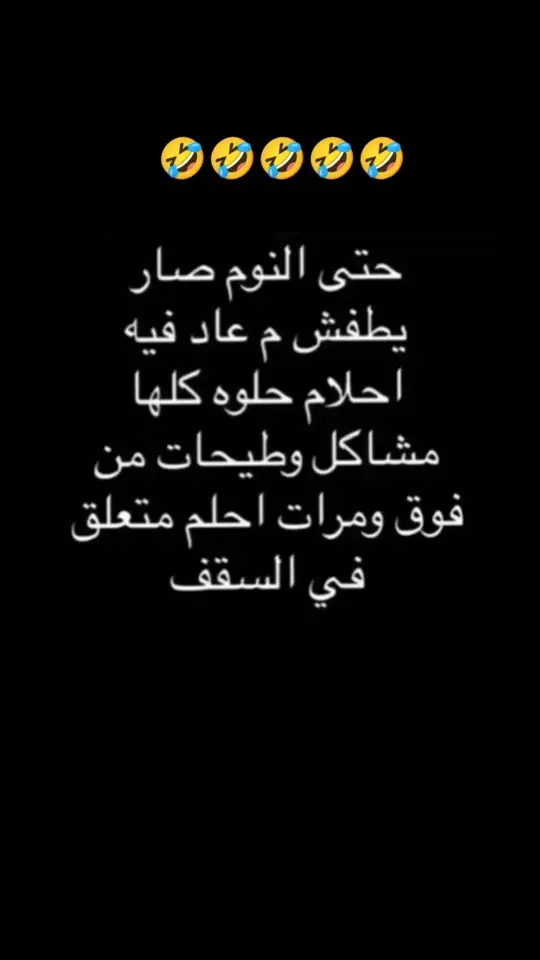 🤣🤣🤣🤣🤣

حتى النوم صار يطفش م عاد فيه احلام حلوه كلها مشاكل وطيحات من فوق ومرات احلم متعلق في السقف